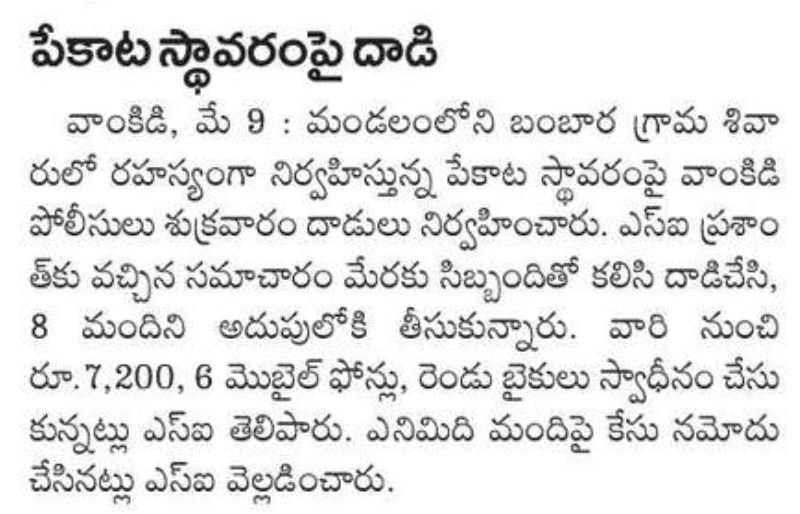 పేకాట స్థావరంపై దాడి

వాంకిడి, మే 9 : మండలంలోని బంబార గ్రామ శివారులో రహస్యంగా నిర్వహిస్తున్న పేకాట స్థావరంపై వాంకిడి పోలీసులు శుక్రవారం దాడులు నిర్వహించారు. ఎస్ఐ ప్రశాంత్‌కు వచ్చిన సమాచారం మేరకు సిబ్బందితో కలిసి దాడిచేసి, 8 మందిని అదుపులోకి తీసుకున్నారు. వారి నుంచి రూ.7,200, 6 మొబైల్ ఫోన్లు, రెండు బైకులు స్వాధీనం చేసుకున్నట్లు ఎస్ఐ తెలిపారు. ఎనిమిది మందిపై కేసు నమోదు చేసినట్లు ఎస్ఐ వెల్లడించారు.